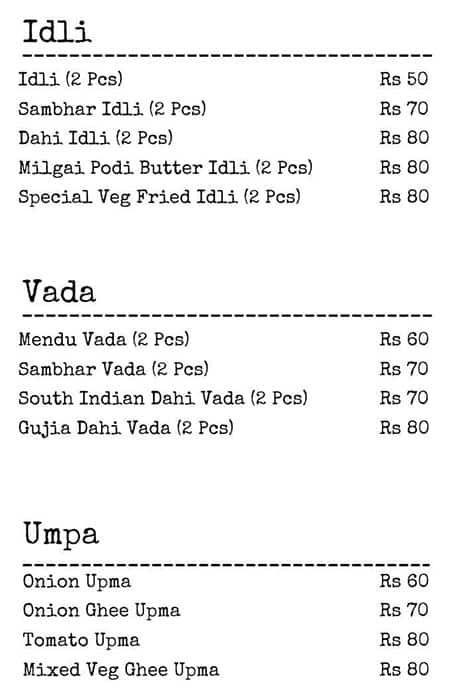 Idli

Idli (2 Pcs) Rs 50
Sambhar Idli (2 Pcs) Rs 70
Dahi Idli (2 Pcs) Rs 80
Milgai Podi Butter Idli (2 Pcs) Rs 80
Special Veg Fried Idli (2 Pcs) Rs 80

Vada

Mendu Vada (2 Pcs) Rs 60
Sambhar Vada (2 Pcs) Rs 70
South Indian Dahi Vada (2 Pcs) Rs 70
Gujia Dahi Vada (2 Pcs) Rs 80

Umpa

Onion Upma Rs 60
Onion Ghee Upma Rs 70
Tomato Upma Rs 80
Mixed Veg Ghee Upma Rs 80